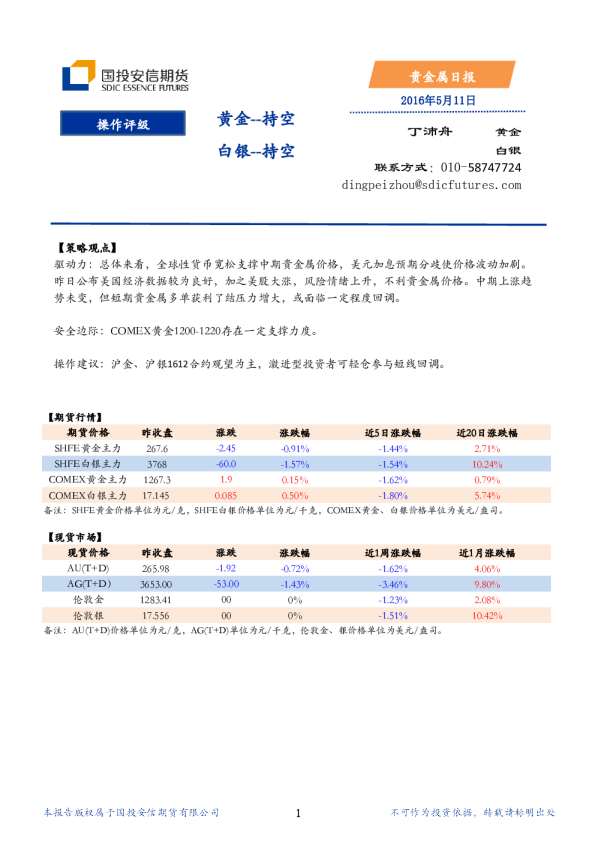 国投安信期货
SDIC ESSENCE FUTURES

贵金属日报
2016年5月11日

操作评级

黄金--持空
白银--持空

丁沛舟 黄金
白银
联系方式：010-58747724
dingpeizhou@sdicfutures.com

【策略观点】
驱动力：总体来看，全球性货币宽松支撑中期贵金属价格，美元加息预期分歧使价格波动加剧。昨日公布美国经济数据较为良好，加之美股大涨，风险情绪上升，不利贵金属价格。中期上涨趋势未变，但短期贵金属多单获利了结压力增大，或面临一定程度回调。

安全边际：COMEX黄金1200-1220存在一定支撑力度。

操作建议：沪金、沪银1612合约观望为主，激进型投资者可轻仓参与短线回调。

【期货行情】
| 期货价格 | 昨收盘 | 涨跌 | 涨跌幅 | 近5日涨跌幅 | 近20日涨跌幅 |
|---|---|---|---|---|---|
| SHFE黄金主力 | 267.6 | -2.45 | -0.91% | -1.44% | 2.71% |
| SHFE白银主力 | 3768 | -60.0 | -1.57% | -1.54% | 10.24% |
| COMEX黄金主力 | 1267.3 | 1.9 | 0.15% | -1.62% | 0.79% |
| COMEX白银主力 | 17.145 | 0.085 | 0.50% | -1.80% | 5.74% |

备注：SHFE黄金价格单位为元/克，SHFE白银价格单位为元/千克，COMEX黄金、白银价格单位为美元/盎司。

【现货市场】
| 现货价格 | 昨收盘 | 涨跌 | 涨跌幅 | 近1周涨跌幅 | 近1月涨跌幅 |
|---|---|---|---|---|---|
| AU(T+D) | 265.98 | -1.92 | -0.72% | -1.62% | 4.06% |
| AG(T+D) | 3653.00 | -53.00 | -1.43% | -3.46% | 9.80% |
| 伦敦金 | 1283.41 | 00 | 0% | -1.23% | 2.08% |
| 伦敦银 | 17.556 | 00 | 0% | -1.51% | 10.42% |

备注：AU(T+D)价格单位为元/克，AG(T+D)单位为元/千克，伦敦金、银价格单位为美元/盎司。

本报告版权属于国投安信期货有限公司
1
不可作为投资依据，转载请标明出处